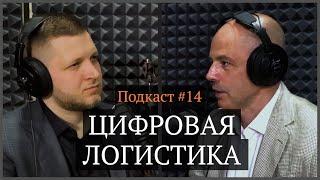 Подкаст #14

ЦИФРОВАЯ ЛОГИСТИКА